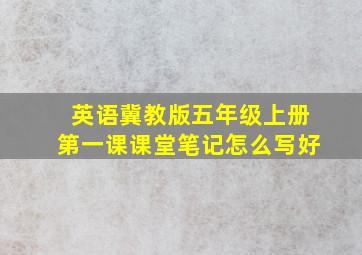 英语冀教版五年级上册
第一课课堂笔记怎么写好